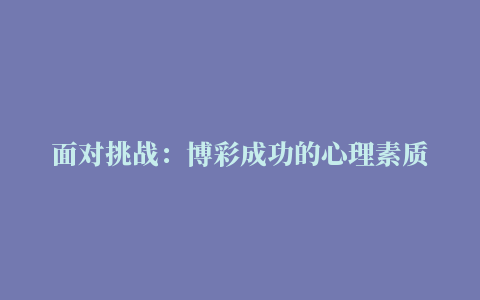 面对挑战：博彩成功的心理素质